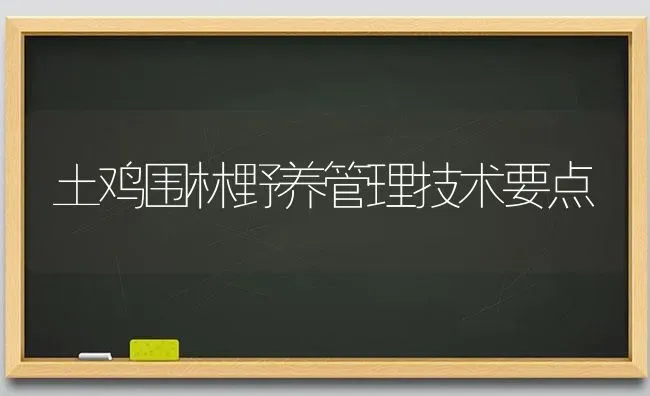 土鸡围林野养管理技术要点